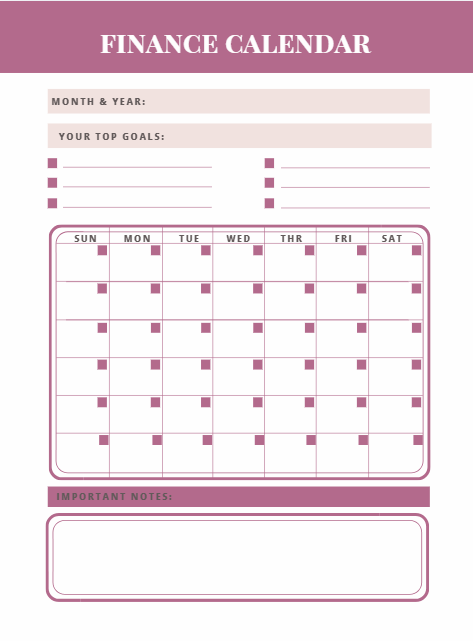 FINANCE CALENDAR

MONTH & YEAR:

YOUR TOP GOALS:

| SUN | MON | TUE | WED | THR | FRI | SAT |
|---|---|---|---|---|---|---|
| | | | | | | |
| | | | | | | |
| | | | | | | |
| | | | | | | |
| | | | | | | |
| | | | | | | |

IMPORTANT NOTES: